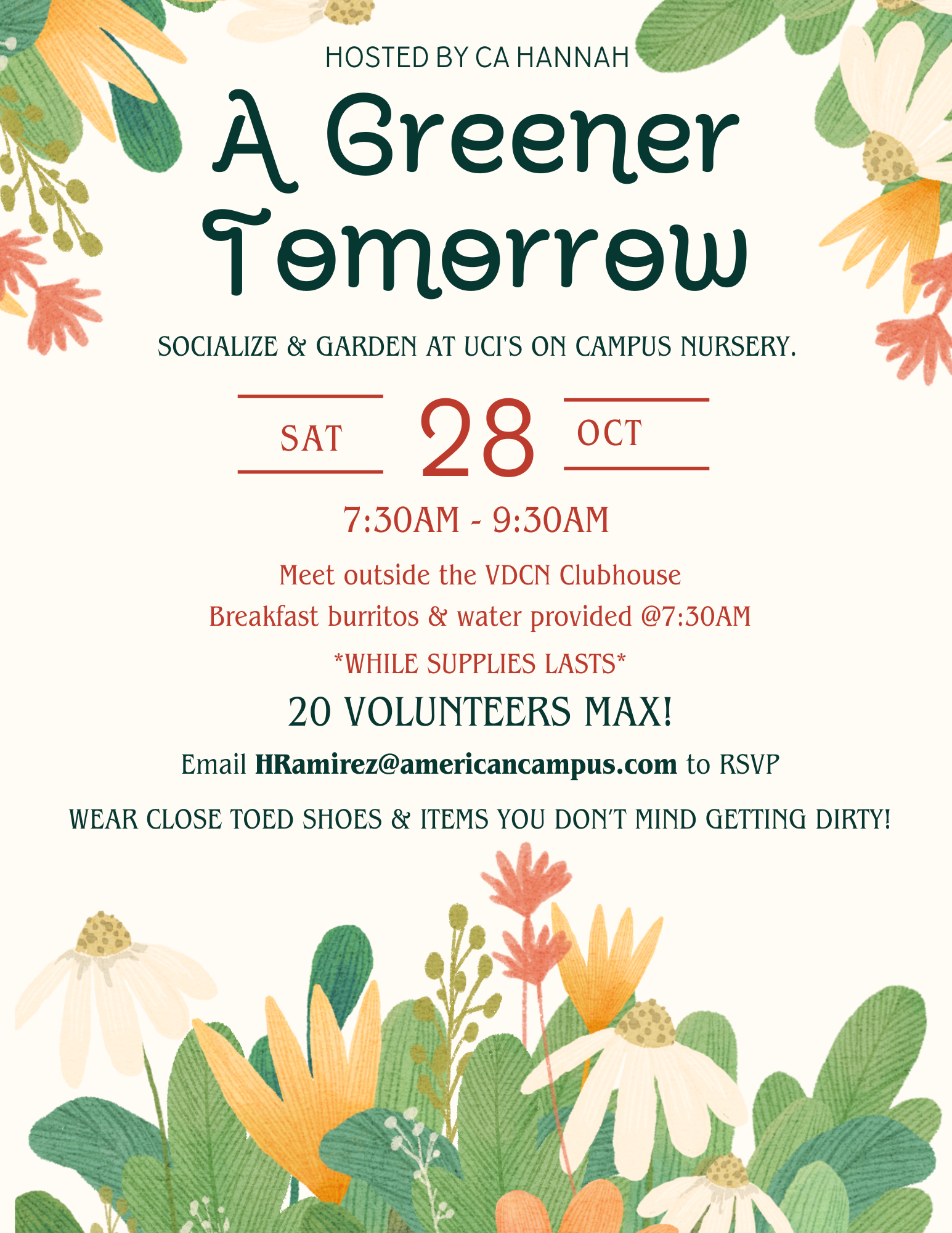 HOSTED BY CA HANNAH

A Greener Tomorrow

SOCIALIZE & GARDEN AT UCI'S ON CAMPUS NURSERY.

SAT 28 OCT

7:30AM - 9:30AM

Meet outside the VDCN Clubhouse

Breakfast burritos & water provided @7:30AM

*WHILE SUPPLIES LASTS*

20 VOLUNTEERS MAX!

Email HRamirez@americancampus.com to RSVP

WEAR CLOSE TOED SHOES & ITEMS YOU DON'T MIND GETTING DIRTY!